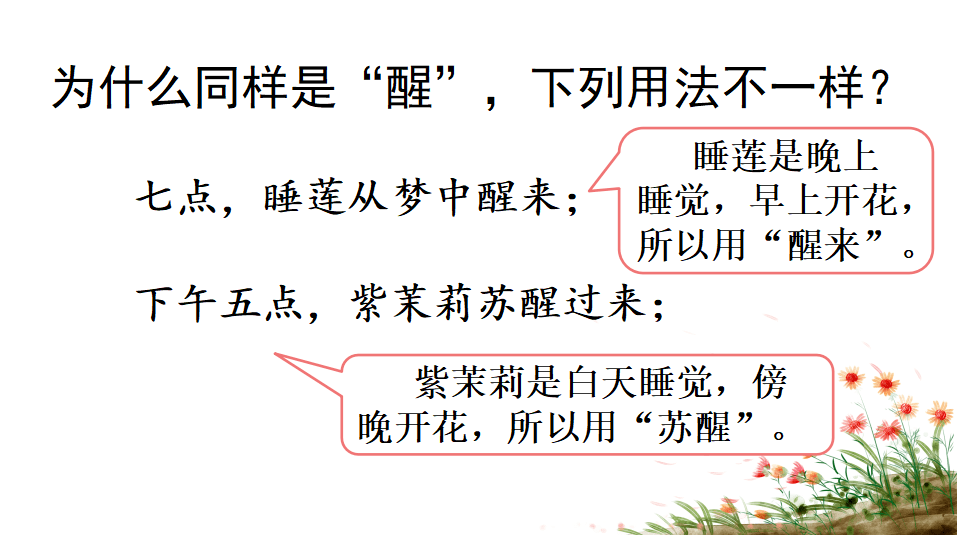 为什么同样是“醒”，下列用法不一样？

七点，睡莲从梦中醒来；

睡莲是晚上睡觉，早上开花，所以用“醒来”。

下午五点，紫茉莉苏醒过来；

紫茉莉是白天睡觉，傍晚开花，所以用“苏醒”。